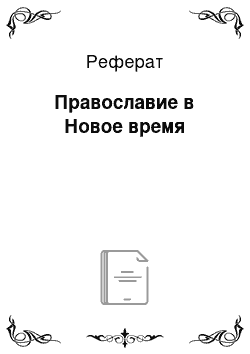 Реферат

Православие в Новое время